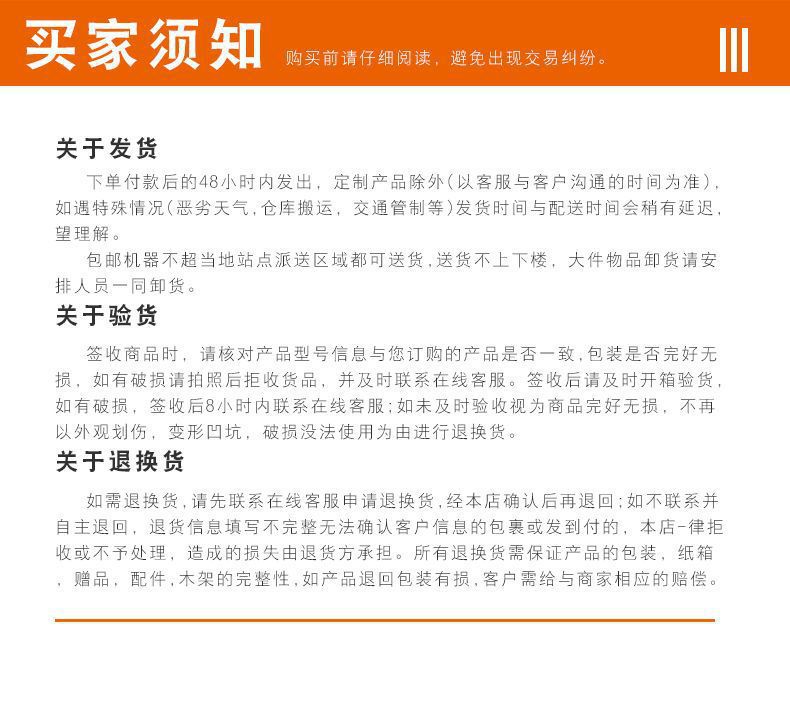 买家须知 购买前请仔细阅读，避免出现交易纠纷。

关于发货

下单付款后的48小时内发出，定制产品除外(以客服与客户沟通的时间为准)，如遇特殊情况(恶劣天气，仓库搬运，交通管制等)发货时间与配送时间会稍有延迟，望理解。

包邮机器不超当地站点派送区域都可送货，送货不上下楼，大件物品卸货请安排人员一同卸货。

关于验货

签收商品时，请核对产品型号信息与您订购的产品是否一致，包装是否完好无损，如有破损请拍照后拒收货品，并及时联系在线客服。签收后请及时开箱验货，如有破损，签收后8小时内联系在线客服；如未及时验收视为商品完好无损，不再以外观划伤，变形凹坑，破损没法使用为由进行退换货。

关于退换货

如需退换货，请先联系在线客服申请退换货，经本店确认后再退回；如不联系并自主退回，退货信息填写不完整无法确认客户信息的包裹或发到付的，本店-律拒收或不予处理，造成的损失由退货方承担。所有退换货需保证产品的包装，纸箱，赠品，配件，木架的完整性，如产品退回包装有损，客户需给与商家相应的赔偿。